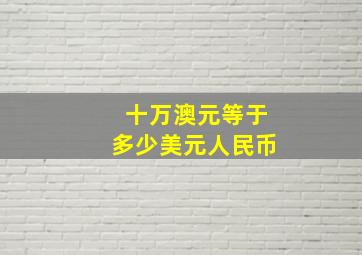 十万澳元等于
多少美元人民币